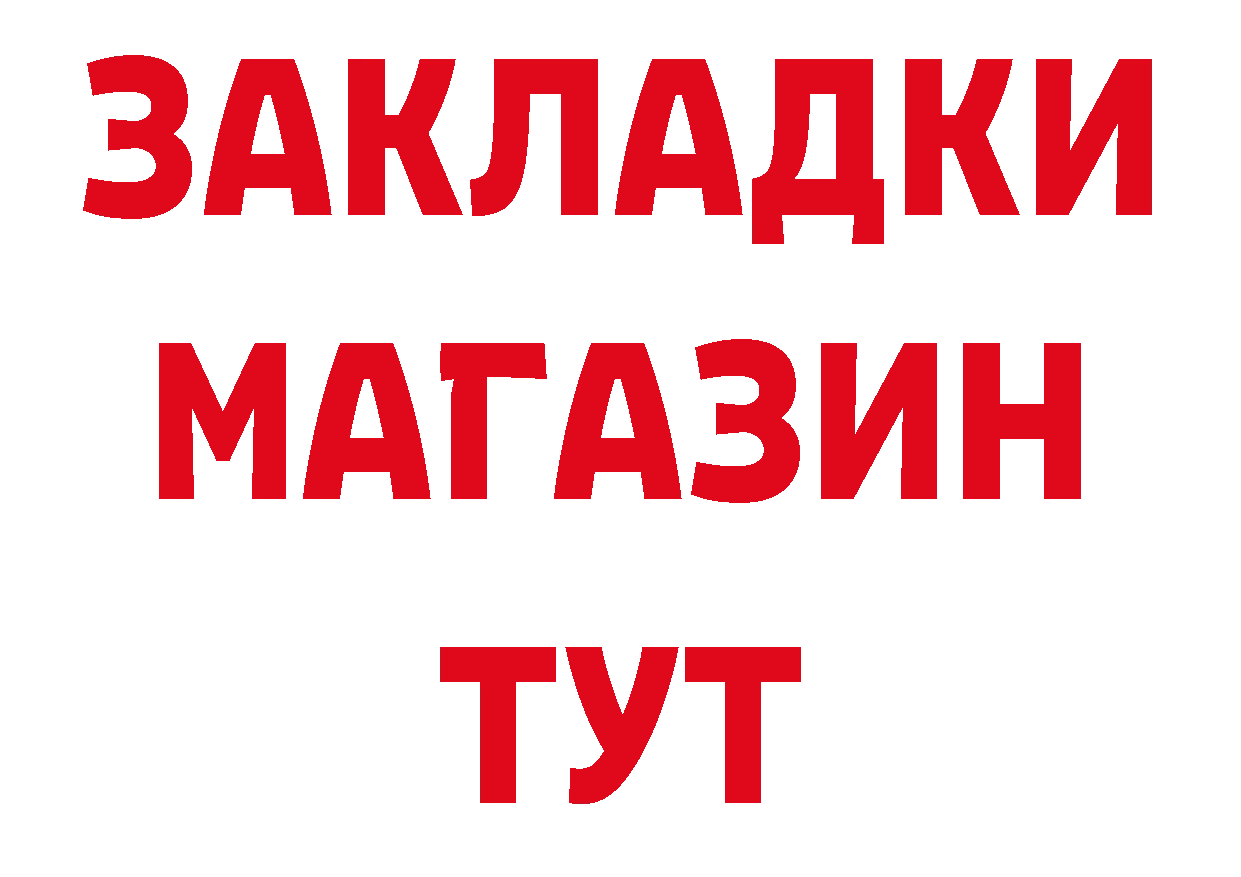 ЗАКЛАДКИ
МАГАЗИН
ТУТ